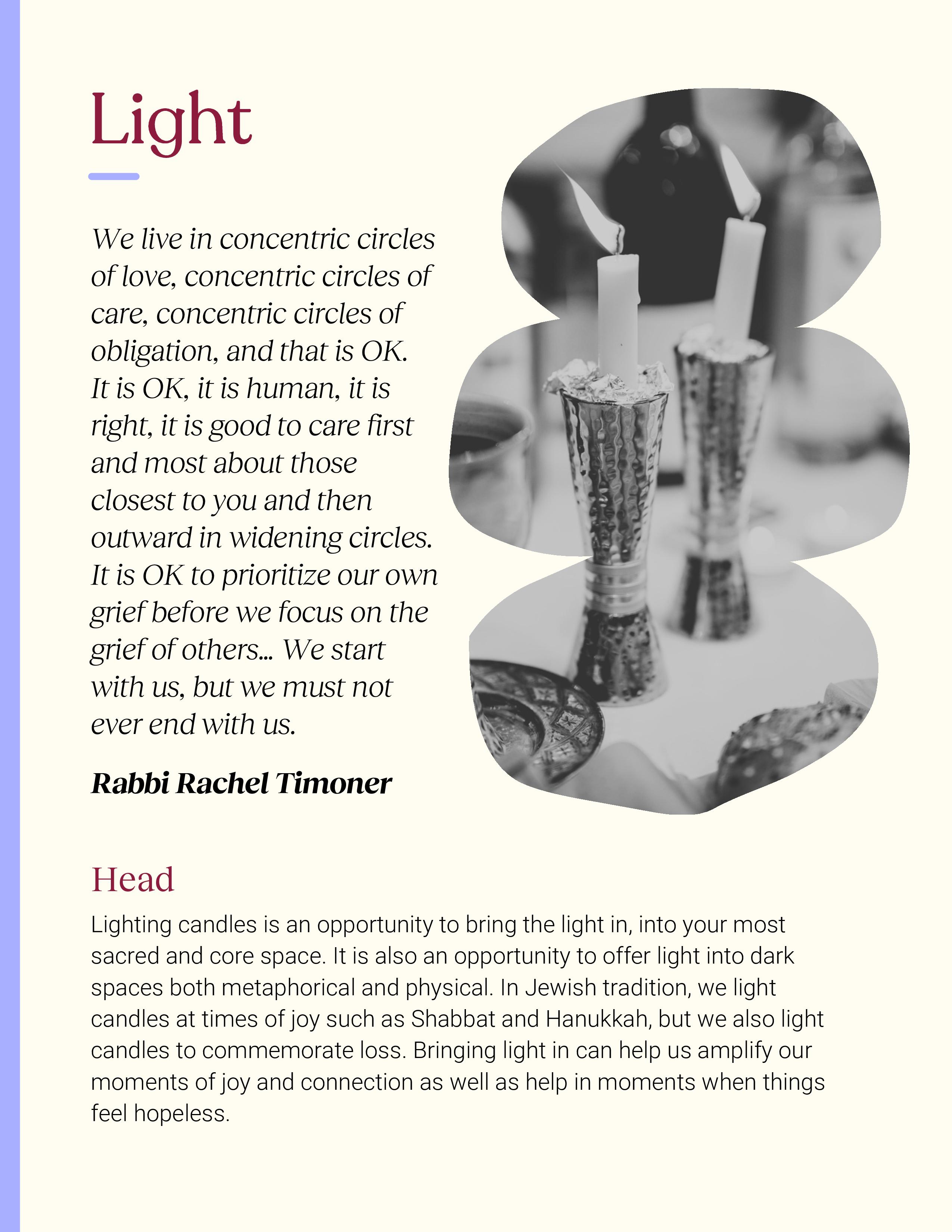 Light

We live in concentric circles of love, concentric circles of care, concentric circles of obligation, and that is OK. It is OK, it is human, it is right, it is good to care first and most about those closest to you and then outward in widening circles. It is OK to prioritize our own grief before we focus on the grief of others... We start with us, but we must not ever end with us.

Rabbi Rachel Timoner

Head

Lighting candles is an opportunity to bring the light in, into your most sacred and core space. It is also an opportunity to offer light into dark spaces both metaphorical and physical. In Jewish tradition, we light candles at times of joy such as Shabbat and Hanukkah, but we also light candles to commemorate loss. Bringing light in can help us amplify our moments of joy and connection as well as help in moments when things feel hopeless.